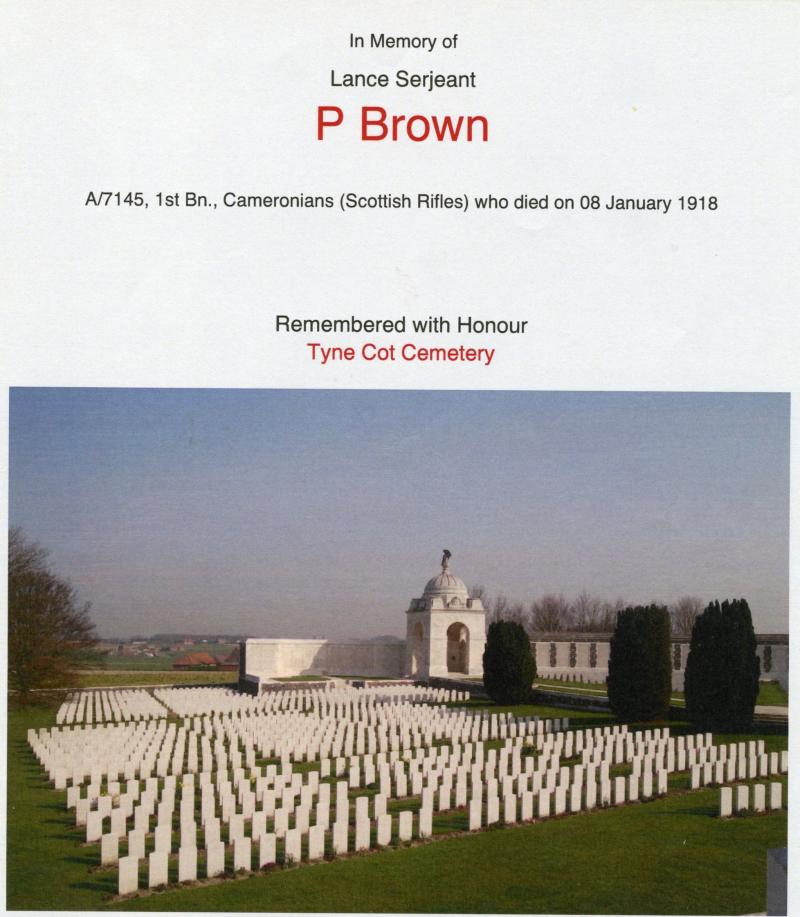 In Memory of
Lance Serjeant
P Brown

A/7145, 1st Bn., Cameronians (Scottish Rifles) who died on 08 January 1918

Remembered with Honour
Tyne Cot Cemetery